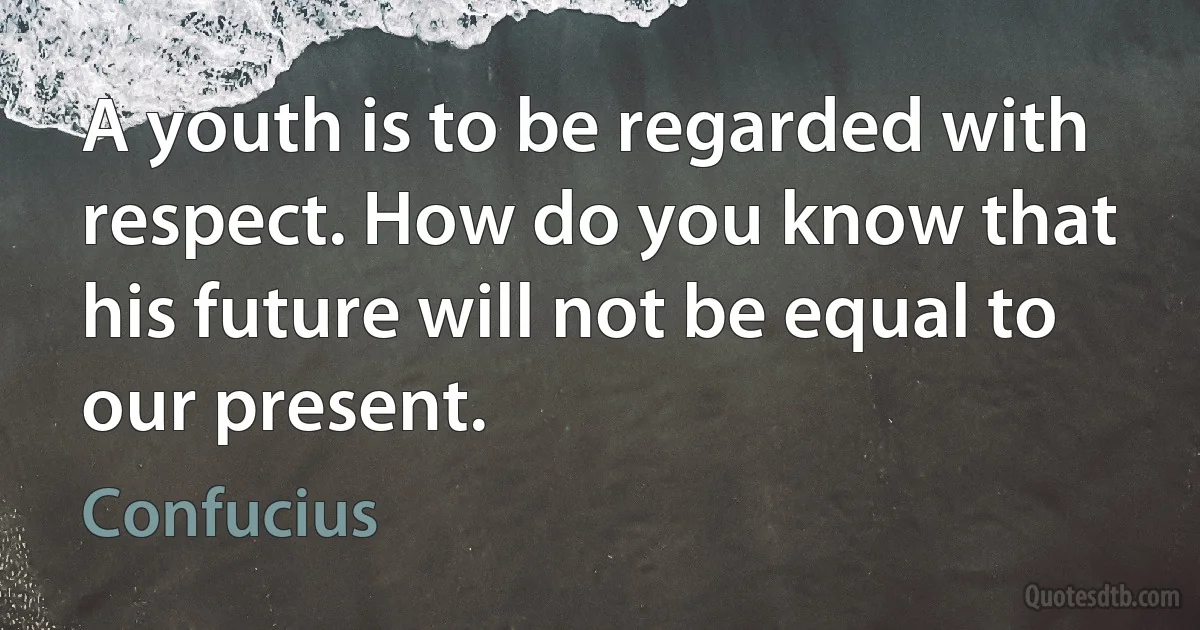 A youth is to be regarded with respect. How do you know that his future will not be equal to our present.

Confucius

Quotesdtb.com